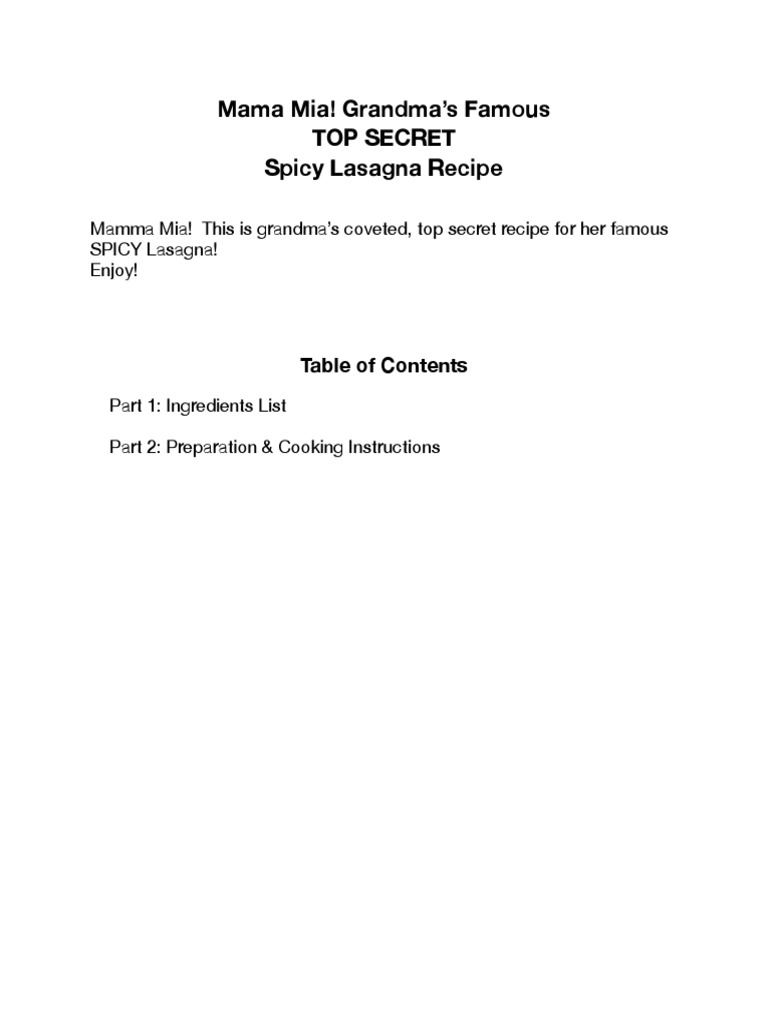 Mama Mia! Grandma's Famous
TOP SECRET
Spicy Lasagna Recipe

Mamma Mia! This is grandma's coveted, top secret recipe for her famous SPICY Lasagna!
Enjoy!

Table of Contents

Part 1: Ingredients List

Part 2: Preparation & Cooking Instructions